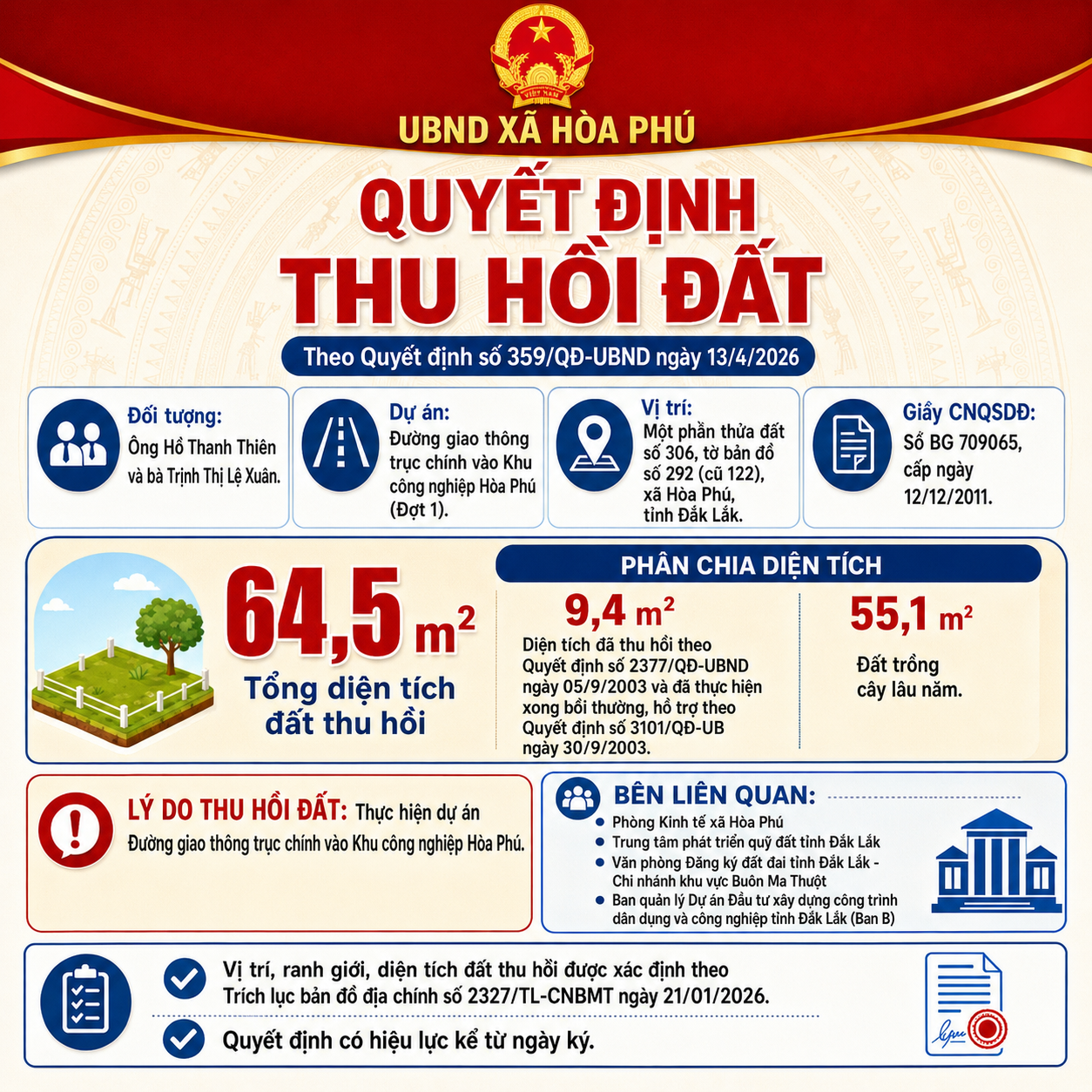 VIỆT NAM

UBND XÃ HÒA PHÚ

QUYẾT ĐỊNH
THU HỒI ĐẤT

Theo Quyết định số 359/QĐ-UBND ngày 13/4/2026

Đối tượng:
Ông Hồ Thanh Thiên và bà Trịnh Thị Lệ Xuân.

Dự án:
Đường giao thông trục chính vào Khu công nghiệp Hòa Phú (Đợt 1).

Vị trí:
Một phần thửa đất số 306, tờ bản đồ số 292 (cũ 122), xã Hòa Phú, tỉnh Đắk Lắk.

Giấy CNQSDĐ:
Số BG 709065, cấp ngày 12/12/2011.

64,5 $m^2$
Tổng diện tích đất thu hồi

PHÂN CHIA DIỆN TÍCH

9,4 $m^2$
Diện tích đã thu hồi theo Quyết định số 2377/QĐ-UBND ngày 05/9/2003 và đã thực hiện xong bồi thường, hỗ trợ theo Quyết định số 3101/QĐ-UB ngày 30/9/2003.

55,1 $m^2$
Đất trồng cây lâu năm.

LÝ DO THU HỒI ĐẤT: Thực hiện dự án Đường giao thông trục chính vào Khu công nghiệp Hòa Phú.

BÊN LIÊN QUAN:
• Phòng Kinh tế xã Hòa Phú
• Trung tâm phát triển quỹ đất tỉnh Đắk Lắk
• Văn phòng Đăng ký đất đai tỉnh Đắk Lắk - Chi nhánh khu vực Buôn Ma Thuột
• Ban quản lý Dự án Đầu tư xây dựng công trình dân dụng và công nghiệp tỉnh Đắk Lắk (Ban B)

Vị trí, ranh giới, diện tích đất thu hồi được xác định theo Trích lục bản đồ địa chính số 2327/TL-CNBMT ngày 21/01/2026.

Quyết định có hiệu lực kể từ ngày ký.